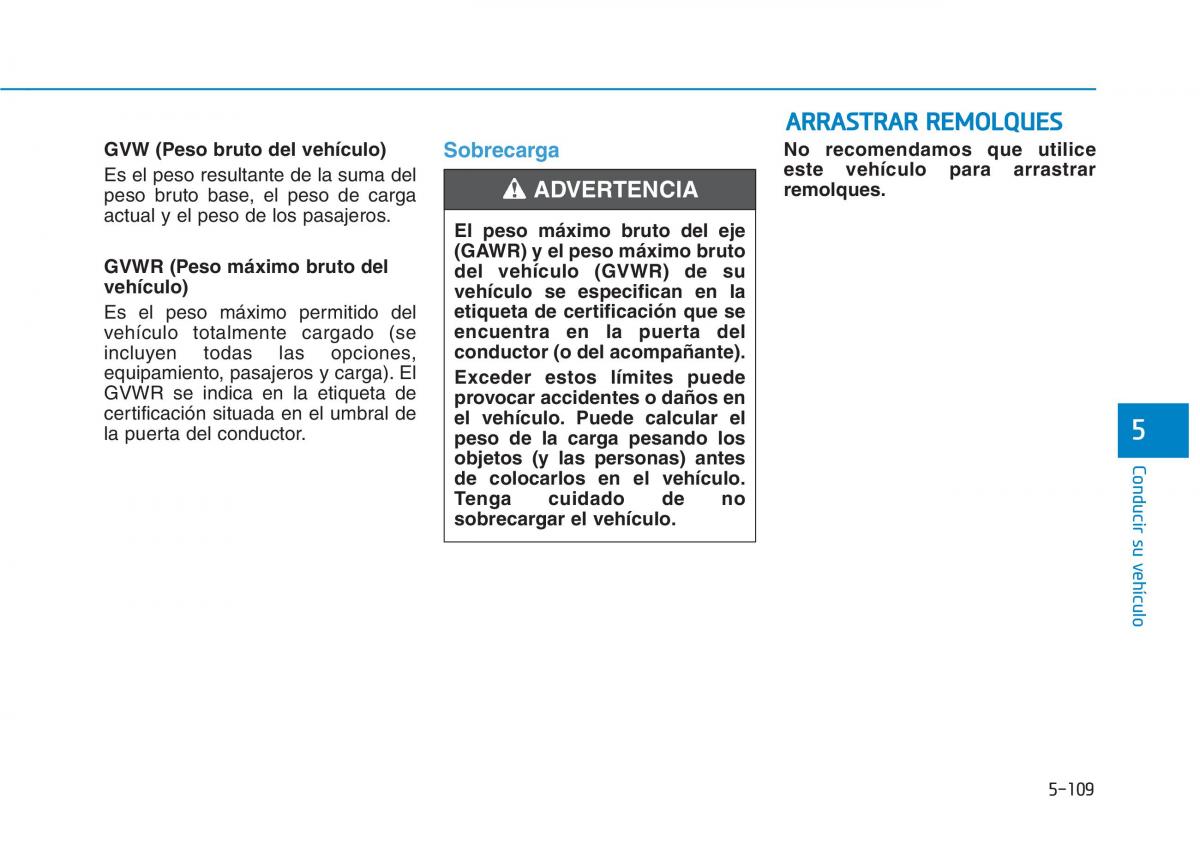 GVW (Peso bruto del vehículo)

Es el peso resultante de la suma del peso bruto base, el peso de carga actual y el peso de los pasajeros.

GVWR (Peso máximo bruto del vehículo)

Es el peso máximo permitido del vehículo totalmente cargado (se incluyen todas las opciones, equipamiento, pasajeros y carga). El GVWR se indica en la etiqueta de certificación situada en el umbral de la puerta del conductor.

Sobrecarga

ADVERTENCIA

El peso máximo bruto del eje (GAWR) y el peso máximo bruto del vehículo (GVWR) de su vehículo se especifican en la etiqueta de certificación que se encuentra en la puerta del conductor (o del acompañante).

Exceder estos límites puede provocar accidentes o daños en el vehículo. Puede calcular el peso de la carga pesando los objetos (y las personas) antes de colocarlos en el vehículo. Tenga cuidado de no sobrecargar el vehículo.

ARRASTRAR REMOLQUES

No recomendamos que utilice este vehículo para arrastrar remolques.

5

Conducir su vehículo

5-109